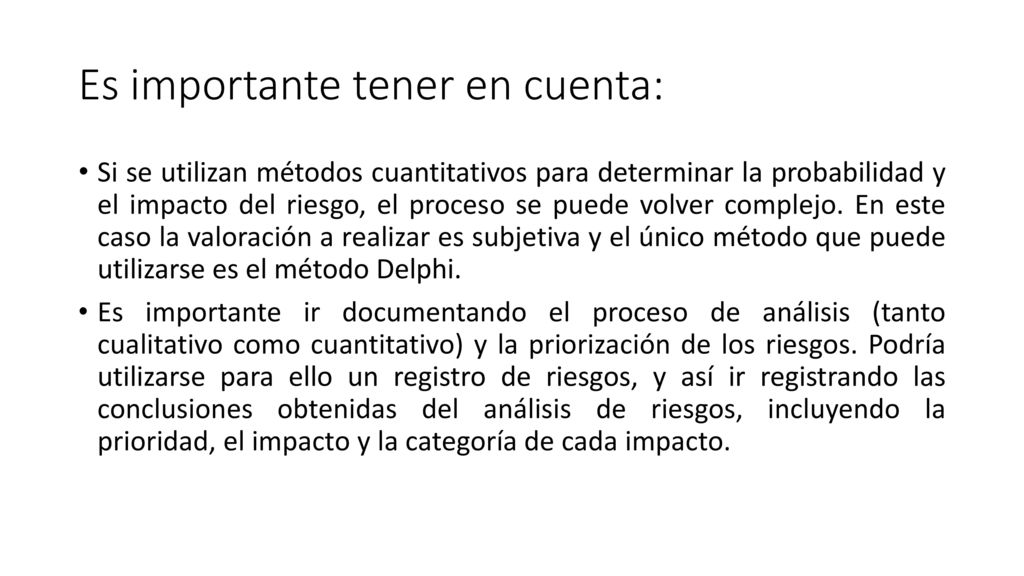 Es importante tener en cuenta:

• Si se utilizan métodos cuantitativos para determinar la probabilidad y el impacto del riesgo, el proceso se puede volver complejo. En este caso la valoración a realizar es subjetiva y el único método que puede utilizarse es el método Delphi.

• Es importante ir documentando el proceso de análisis (tanto cualitativo como cuantitativo) y la priorización de los riesgos. Podría utilizarse para ello un registro de riesgos, y así ir registrando las conclusiones obtenidas del análisis de riesgos, incluyendo la prioridad, el impacto y la categoría de cada impacto.